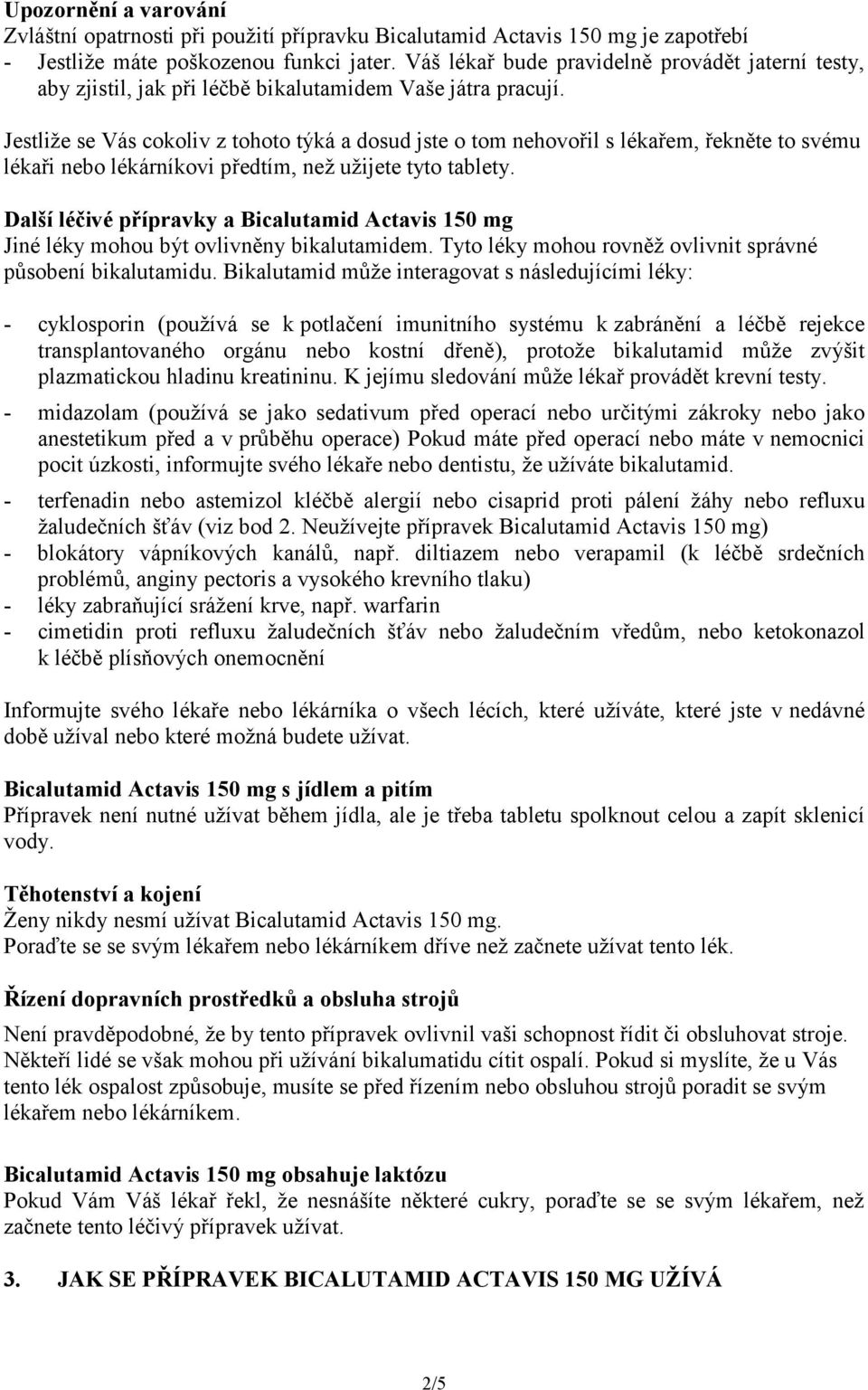 Upozornění a varování
Zvláštní opatrnosti při použití přípravku Bicalutamid Actavis 150 mg je zapotřebí
- Jestliže máte poškozenou funkci jater. Váš lékař bude pravidelně provádět jaterní testy, aby zjistil, jak při léčbě bikalutamidem Vaše játra pracují.

Jestliže se Vás cokoliv z tohoto týká a dosud jste o tom nehovořil s lékařem, řekněte to svému lékaři nebo lékárníkovi předtím, než užijete tyto tablety.

Další léčivé přípravky a Bicalutamid Actavis 150 mg
Jiné léky mohou být ovlivněny bikalutamidem. Tyto léky mohou rovněž ovlivnit správné působení bikalutamidu. Bikalutamid může interagovat s následujícími léky:

- cyklosporin (používá se k potlačení imunitního systému k zabránění a léčbě rejekce transplantovaného orgánu nebo kostní dřeně), protože bikalutamid může zvýšit plazmatickou hladinu kreatininu. K jejímu sledování může lékař provádět krevní testy.
- midazolam (používá se jako sedativum před operací nebo určitými zákroky nebo jako anestetikum před a v průběhu operace) Pokud máte před operací nebo máte v nemocnici pocit úzkosti, informujte svého lékaře nebo dentistu, že užíváte bikalutamid.
- terfenadin nebo astemizol kléčbě alergií nebo cisaprid proti pálení žáhy nebo refluxu žaludečních šťáv (viz bod 2. Neužívejte přípravek Bicalutamid Actavis 150 mg)
- blokátory vápníkových kanálů, např. diltiazem nebo verapamil (k léčbě srdečních problémů, anginy pectoris a vysokého krevního tlaku)
- léky zabraňující srážení krve, např. warfarin
- cimetidin proti refluxu žaludečních šťáv nebo žaludečním vředům, nebo ketokonazol k léčbě plísňových onemocnění

Informujte svého lékaře nebo lékárníka o všech lécích, které užíváte, které jste v nedávné době užíval nebo které možná budete užívat.

Bicalutamid Actavis 150 mg s jídlem a pitím
Přípravek není nutné užívat během jídla, ale je třeba tabletu spolknout celou a zapít sklenicí vody.

Těhotenství a kojení
Ženy nikdy nesmí užívat Bicalutamid Actavis 150 mg.
Poraďte se se svým lékařem nebo lékárníkem dříve než začnete užívat tento lék.

Řízení dopravních prostředků a obsluha strojů
Není pravděpodobné, že by tento přípravek ovlivnil vaši schopnost řídit či obsluhovat stroje. Někteří lidé se však mohou při užívání bikalumatidu cítit ospalí. Pokud si myslíte, že u Vás tento lék ospalost způsobuje, musíte se před řízením nebo obsluhou strojů poradit se svým lékařem nebo lékárníkem.

Bicalutamid Actavis 150 mg obsahuje laktózu
Pokud Vám Váš lékař řekl, že nesnášíte některé cukry, poraďte se se svým lékařem, než začnete tento léčivý přípravek užívat.

3. JAK SE PŘÍPRAVEK BICALUTAMID ACTAVIS 150 MG UŽÍVÁ

2/5